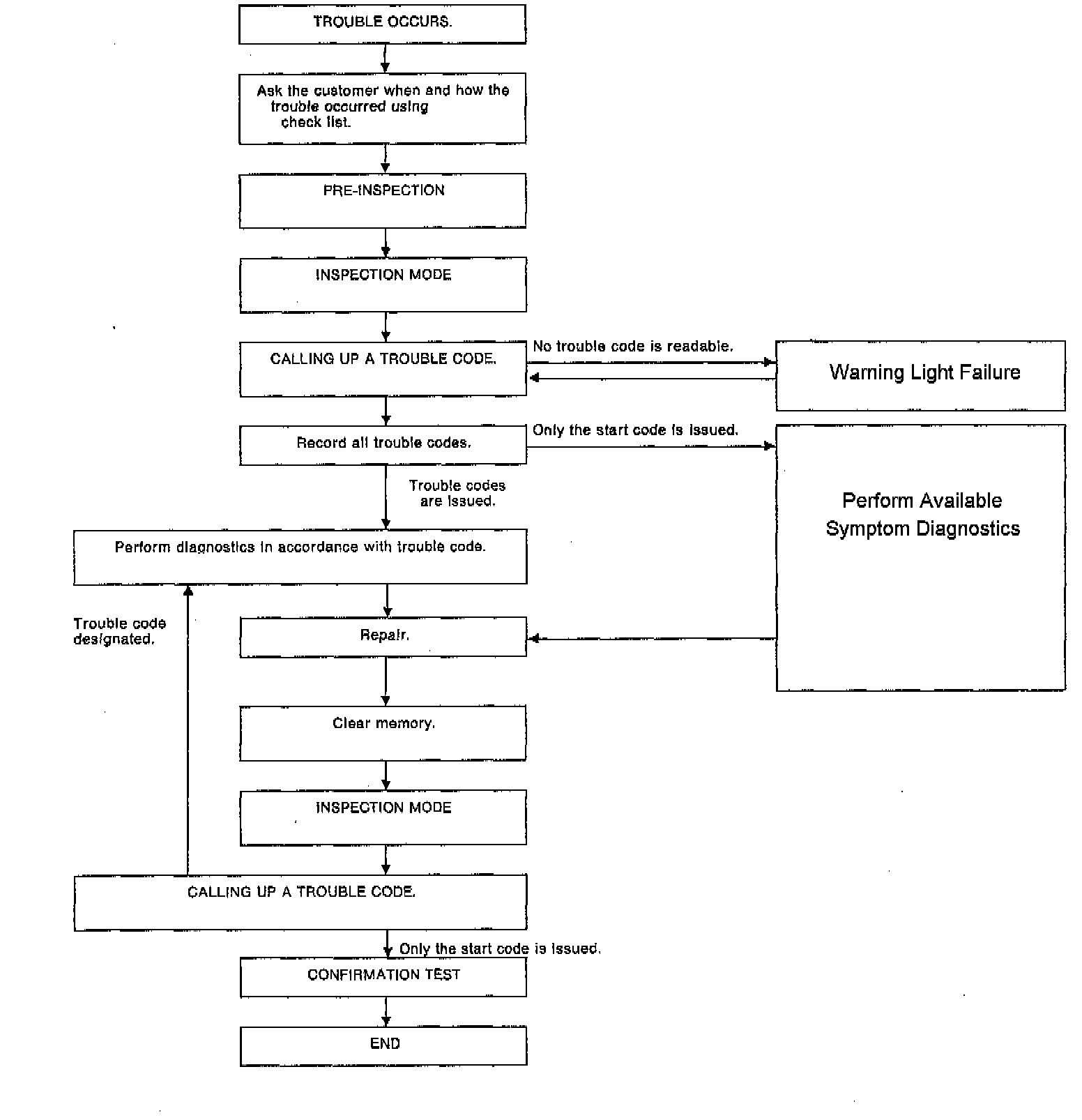 TROUBLE OCCURS.

Ask the customer when and how the trouble occurred using check list.

PRE-INSPECTION

INSPECTION MODE

CALLING UP A TROUBLE CODE.

No trouble code is readable.

Warning Light Failure

Record all trouble codes.

Only the start code is issued.

Perform Available Symptom Diagnostics

Trouble codes are issued.

Perform diagnostics in accordance with trouble code.

Trouble code designated.

Repair.

Clear memory.

INSPECTION MODE

CALLING UP A TROUBLE CODE.

Only the start code is issued.

CONFIRMATION TEST

END